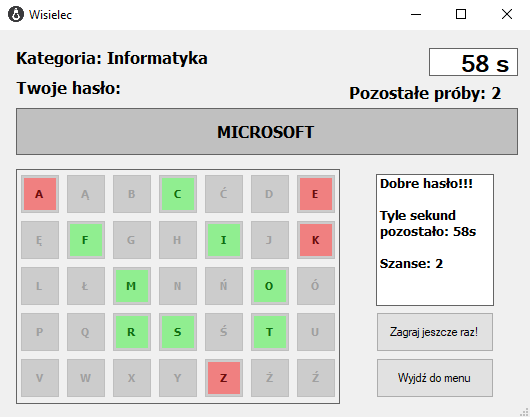 Wisielec

Kategoria: Informatyka

58 s

Twoje hasło:

Pozostałe próby: 2

MICROSOFT

| A | Ą | B | C | Ć | D | E |
|---|---|---|---|---|---|---|
| Ę | F | G | H | I | J | K |
| L | Ł | M | N | Ń | O | Ó |
| P | Q | R | S | Ś | T | U |
| V | W | X | Y | Z | Ż | Ź |

Dobre hasło!!!

Tyle sekund pozostało: 58s

Szanse: 2

Zagraj jeszcze raz!

Wyjdź do menu